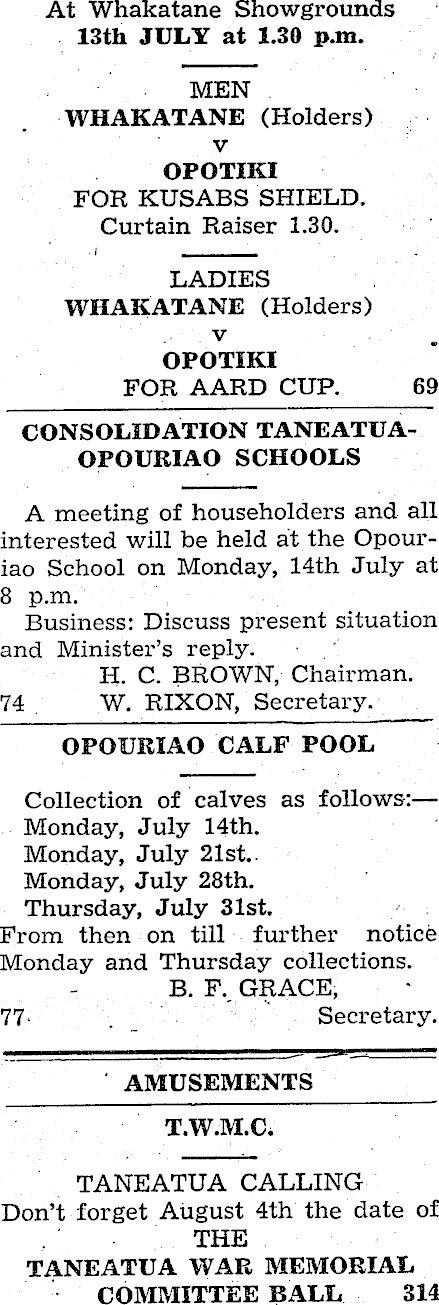 At Whakatane Showgrounds
13th JULY at 1.30 p.m.

MEN
WHAKATANE (Holders)
v
OPOTIKI
FOR KUSABS SHIELD.
Curtain Raiser 1.30.

LADIES
WHAKATANE (Holders)
v
OPOTIKI
FOR AARD CUP. 69

CONSOLIDATION TANEATUA-OPOURIAO SCHOOLS

A meeting of householders and all interested will be held at the Opouriao School on Monday, 14th July at 8 p.m.

Business: Discuss present situation and Minister's reply.
H. C. BROWN, Chairman.
74 W. RIXON, Secretary.

OPOURIAO CALF POOL

Collection of calves as follows:—
Monday, July 14th.
Monday, July 21st.
Monday, July 28th.
Thursday, July 31st.
From then on till further notice Monday and Thursday collections.
B. F. GRACE,
77 Secretary.

AMUSEMENTS

T.W.M.C.

TANEATUA CALLING
Don't forget August 4th the date of
THE
TANEATUA WAR MEMORIAL
COMMITTEE BALL 314